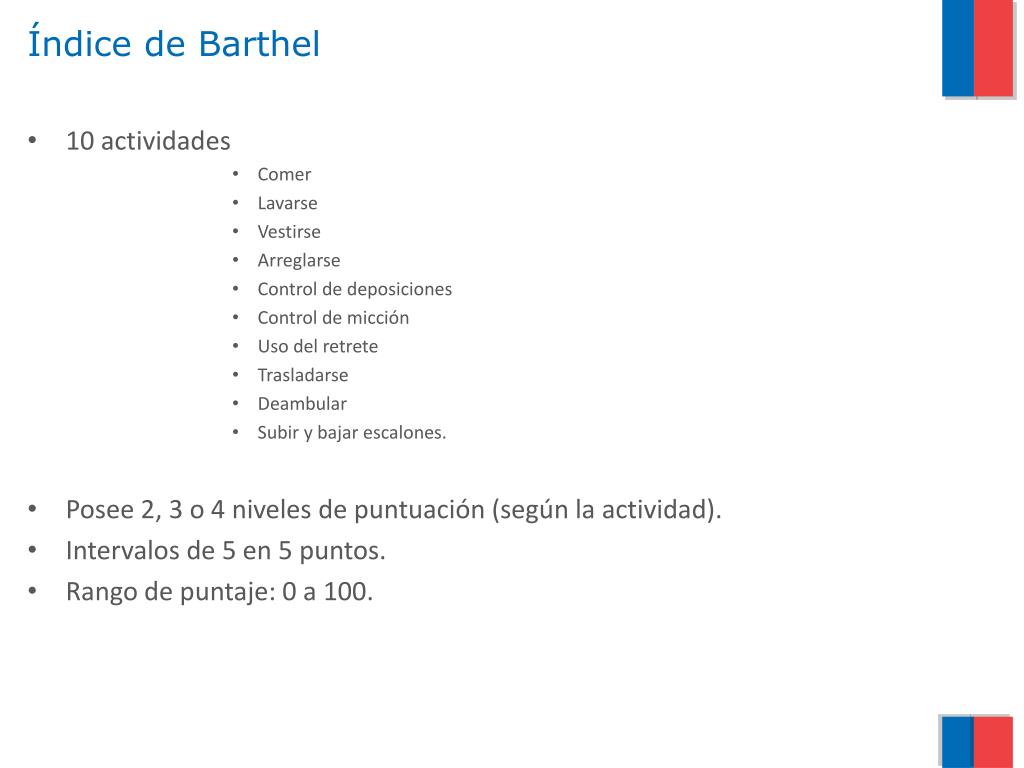 Índice de Barthel

• 10 actividades
  • Comer
  • Lavarse
  • Vestirse
  • Arreglarse
  • Control de deposiciones
  • Control de micción
  • Uso del retrete
  • Trasladarse
  • Deambular
  • Subir y bajar escalones.

• Posee 2, 3 o 4 niveles de puntuación (según la actividad).
• Intervalos de 5 en 5 puntos.
• Rango de puntaje: 0 a 100.